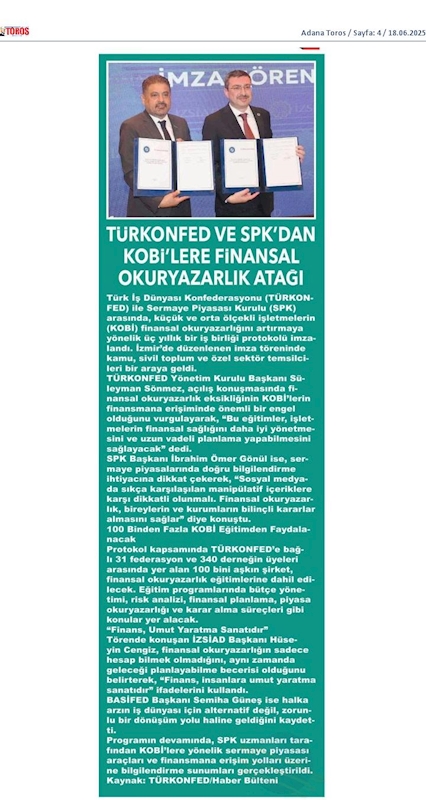 TOROS

Adana Toros / Sayfa: 4 / 18.06.2025

İMZA TÖREN

TÜRKONFED VE SPK'DAN KOBİ'LERE FİNANSAL OKURYAZARLIK ATAĞI

Türk İş Dünyası Konfederasyonu (TÜRKONFED) ile Sermaye Piyasası Kurulu (SPK) arasında, küçük ve orta ölçekli işletmelerin (KOBİ) finansal okuryazarlığını artırmaya yönelik üç yıllık bir iş birliği protokolü imzalandı. İzmir'de düzenlenen imza töreninde kamu, sivil toplum ve özel sektör temsilcileri bir araya geldi.

TÜRKONFED Yönetim Kurulu Başkanı Süleyman Sönmez, açılış konuşmasında finansal okuryazarlık eksikliğinin KOBİ'lerin finansmana erişiminde önemli bir engel olduğunu vurgulayarak, "Bu eğitimler, işletmelerin finansal sağlığını daha iyi yönetmesini ve uzun vadeli planlama yapabilmesini sağlayacak" dedi.

SPK Başkanı İbrahim Ömer Gönül ise, sermaye piyasalarında doğru bilgilendirme ihtiyacına dikkat çekerek, "Sosyal medyada sıkça karşılaşılan manipülatif içeriklere karşı dikkatli olunmalı. Finansal okuryazarlık, bireylerin ve kurumların bilinçli kararlar almasını sağlar" diye konuştu.

100 Binden Fazla KOBİ Eğitimden Faydalanacak

Protokol kapsamında TÜRKONFED'e bağlı 31 federasyon ve 340 derneğin üyeleri arasında yer alan 100 bini aşkın şirket, finansal okuryazarlık eğitimlerine dahil edilecek. Eğitim programlarında bütçe yönetimi, risk analizi, finansal planlama, piyasa okuryazarlığı ve karar alma süreçleri gibi konular yer alacak.

"Finans, Umut Yaratma Sanatıdır"

Törende konuşan İZSİAD Başkanı Hüseyin Cengiz, finansal okuryazarlığın sadece hesap bilmek olmadığını, aynı zamanda geleceği planlayabilme becerisi olduğunu belirterek, "Finans, insanlara umut yaratma sanatıdır" ifadelerini kullandı.

BASİFED Başkanı Semiha Güneş ise halka arzın iş dünyası için alternatif değil, zorunlu bir dönüşüm yolu haline geldiğini kaydetti.

Programın devamında, SPK uzmanları tarafından KOBİ'lere yönelik sermaye piyasası araçları ve finansmana erişim yolları üzerine bilgilendirme sunumları gerçekleştirildi.

Kaynak: TÜRKONFED/Haber Bülteni